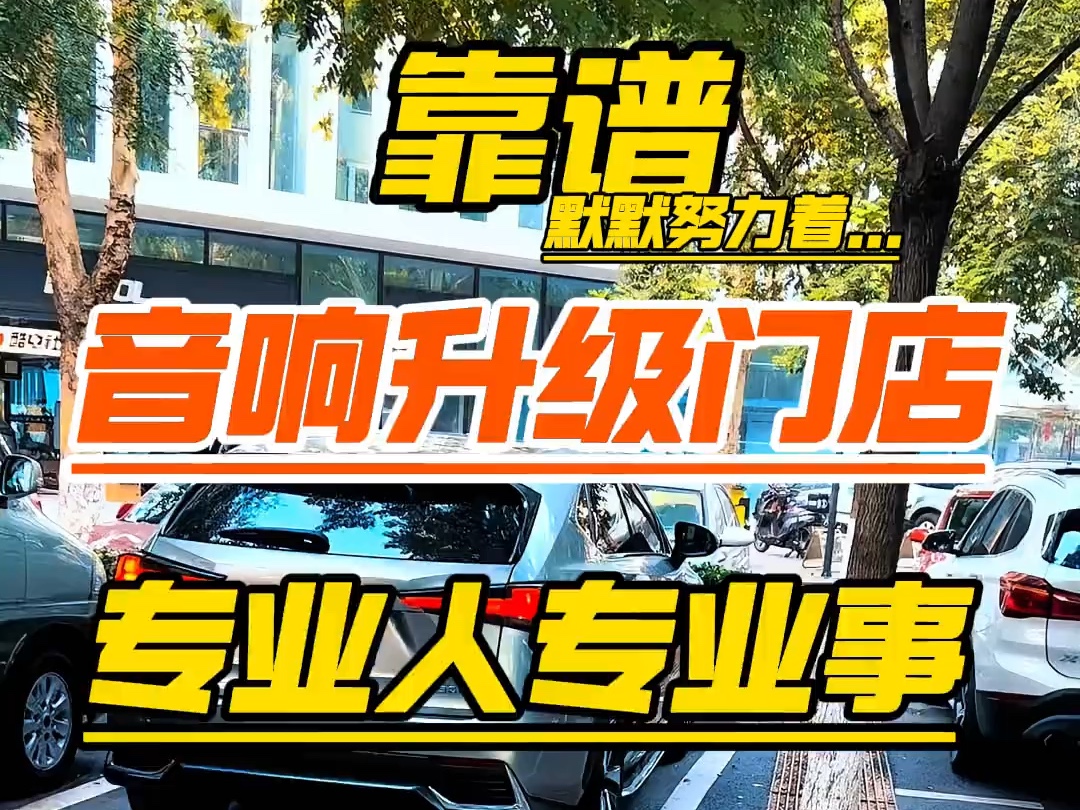 靠谱
默默努力着...
音响升级门店
专业人专业事